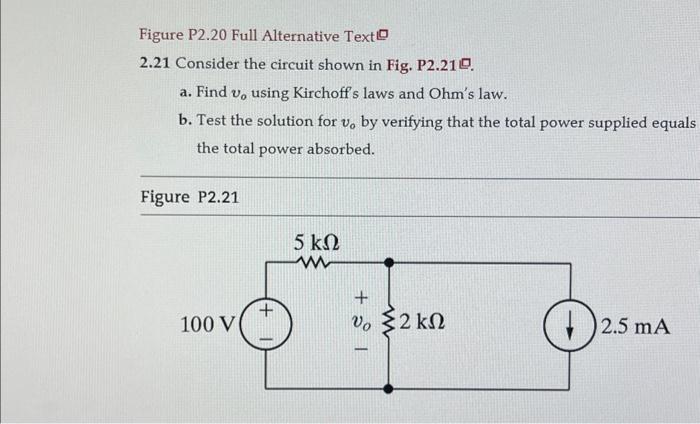 Figure P2.20 Full Alternative Text

2.21 Consider the circuit shown in Fig. P2.21.

a. Find $v_o$ using Kirchoff's laws and Ohm's law.

b. Test the solution for $v_o$ by verifying that the total power supplied equals the total power absorbed.

Figure P2.21

5 kΩ

100 V

+

−

+

$v_o$

−

2 kΩ

2.5 mA